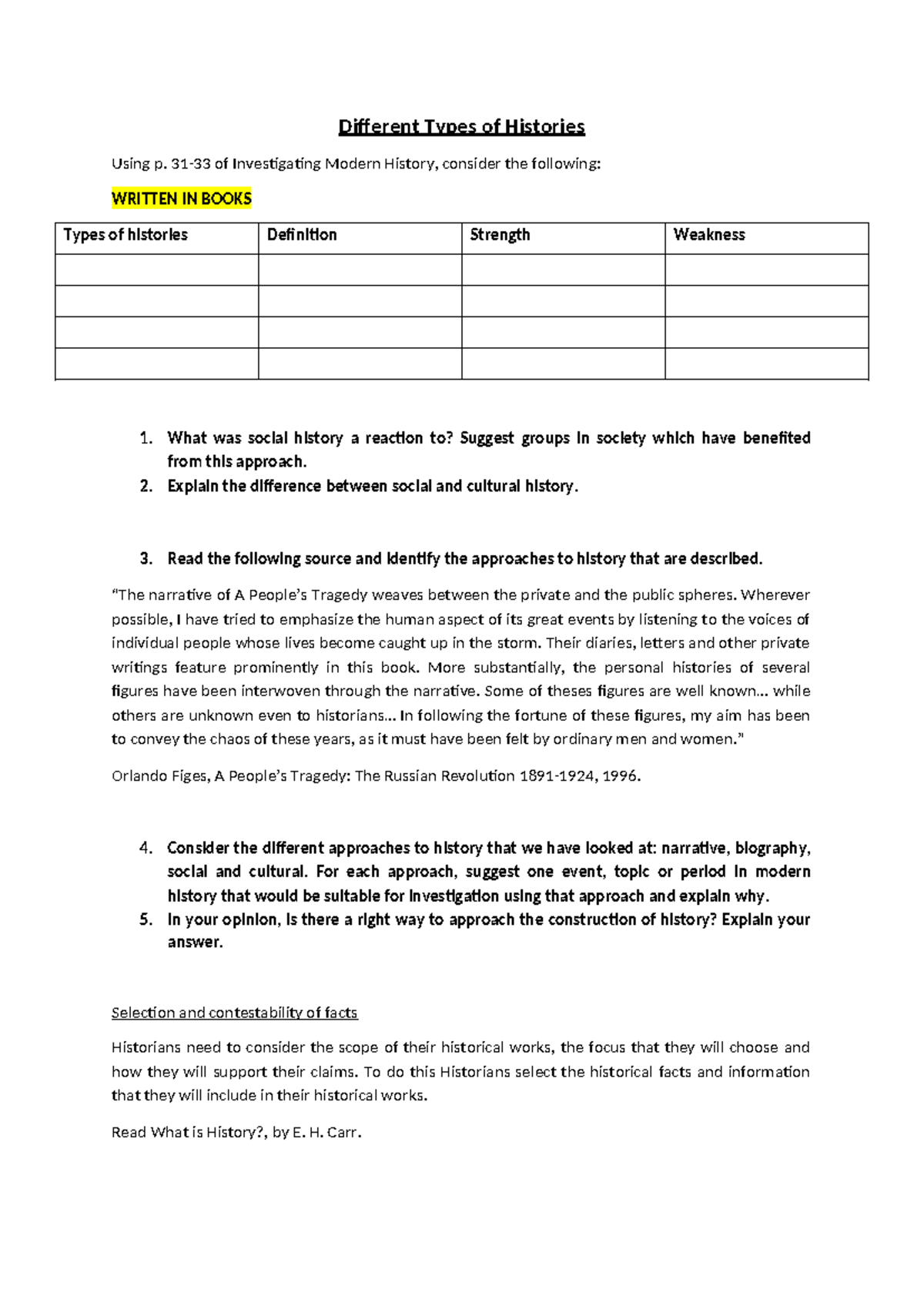 Different Types of Histories

Using p. 31-33 of Investigating Modern History, consider the following:

WRITTEN IN BOOKS

| Types of histories | Definition | Strength | Weakness |
|---|---|---|---|
| | | | |
| | | | |
| | | | |
| | | | |

1. What was social history a reaction to? Suggest groups in society which have benefited from this approach.
2. Explain the difference between social and cultural history.

3. Read the following source and identify the approaches to history that are described.

"The narrative of A People's Tragedy weaves between the private and the public spheres. Wherever possible, I have tried to emphasize the human aspect of its great events by listening to the voices of individual people whose lives become caught up in the storm. Their diaries, letters and other private writings feature prominently in this book. More substantially, the personal histories of several figures have been interwoven through the narrative. Some of theses figures are well known… while others are unknown even to historians… In following the fortune of these figures, my aim has been to convey the chaos of these years, as it must have been felt by ordinary men and women."

Orlando Figes, A People's Tragedy: The Russian Revolution 1891-1924, 1996.

4. Consider the different approaches to history that we have looked at: narrative, biography, social and cultural. For each approach, suggest one event, topic or period in modern history that would be suitable for investigation using that approach and explain why.
5. In your opinion, is there a right way to approach the construction of history? Explain your answer.

Selection and contestability of facts

Historians need to consider the scope of their historical works, the focus that they will choose and how they will support their claims. To do this Historians select the historical facts and information that they will include in their historical works.

Read What is History?, by E. H. Carr.